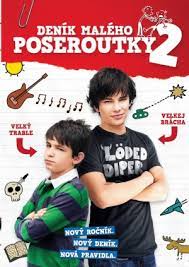 DENÍK MALÉHO POSEROUTKY 2

VELKÝ TRABLE

VELKEJ BRÁCHA

LÖDED DIPER

NOVÝ ROČNÍK.
NOVÝ DENÍK.
NOVÁ PRAVIDLA.